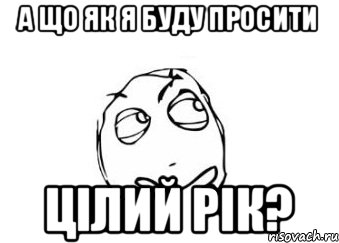 А ЩО ЯК Я БУДУ ПРОСИТИ

ЦІЛИЙ РІК?

risovach.ru